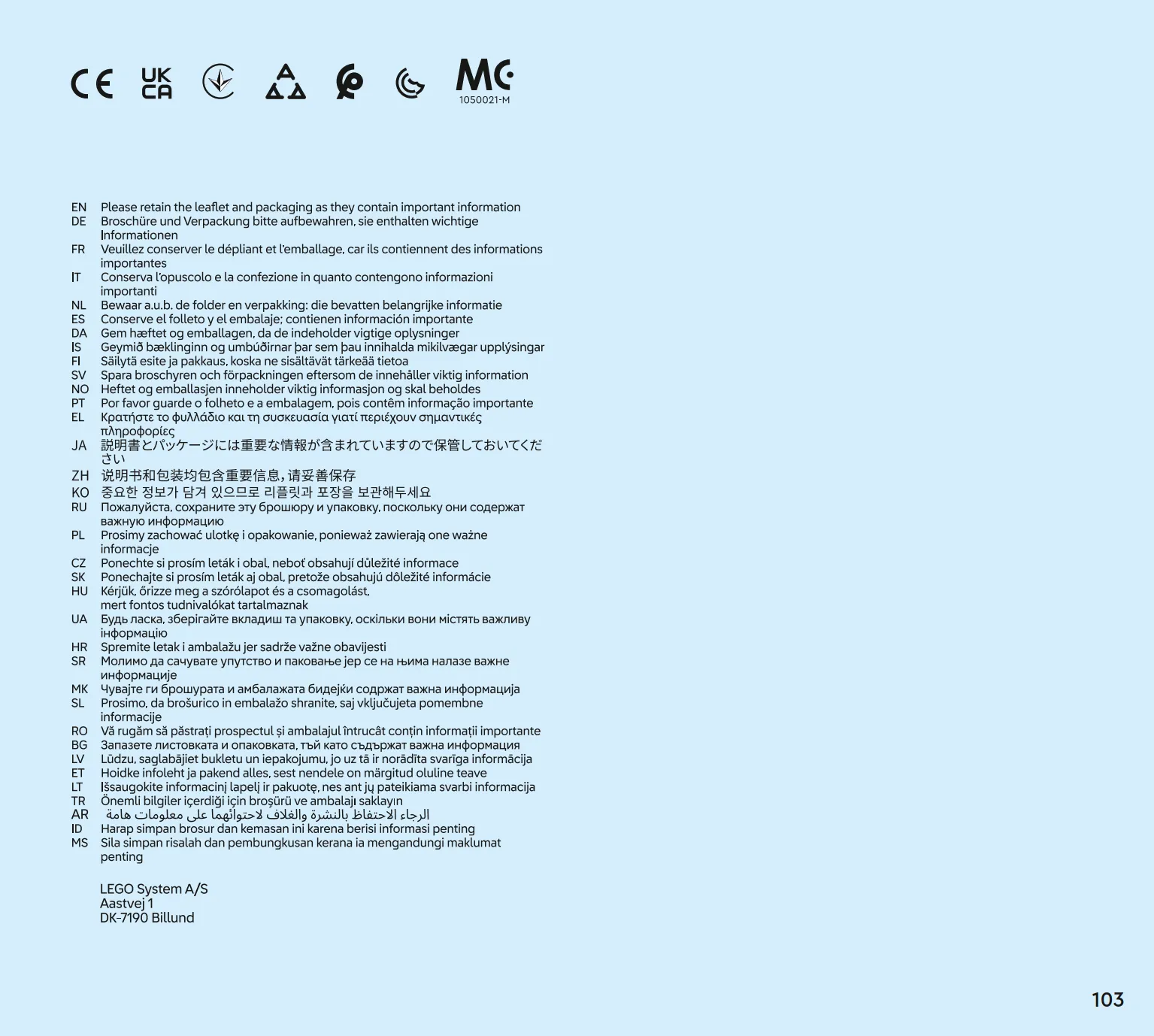 CE UK CA MC 1050021-M

EN Please retain the leaflet and packaging as they contain important information
DE Broschüre und Verpackung bitte aufbewahren, sie enthalten wichtige Informationen
FR Veuillez conserver le dépliant et l'emballage, car ils contiennent des informations importantes
IT Conserva l'opuscolo e la confezione in quanto contengono informazioni importanti
NL Bewaar a.u.b. de folder en verpakking: die bevatten belangrijke informatie
ES Conserve el folleto y el embalaje; contienen información importante
DA Gem hæftet og emballagen, da de indeholder vigtige oplysninger
IS Geymið bæklinginn og umbúðirnar þar sem þau innihalda mikilvægar upplýsingar
FI Säilytä esite ja pakkaus, koska ne sisältävät tärkeää tietoa
SV Spara broschyren och förpackningen eftersom de innehåller viktig information
NO Heftet og emballasjen inneholder viktig informasjon og skal beholdes
PT Por favor guarde o folheto e a embalagem, pois contêm informação importante
EL Κρατήστε το φυλλάδιο και τη συσκευασία γιατί περιέχουν σημαντικές πληροφορίες
JA 説明書とパッケージには重要な情報が含まれていますので保管しておいてください
ZH 说明书和包装均包含重要信息，请妥善保存
KO 중요한 정보가 담겨 있으므로 리플릿과 포장을 보관해두세요
RU Пожалуйста, сохраните эту брошюру и упаковку, поскольку они содержат важную информацию
PL Prosimy zachować ulotkę i opakowanie, ponieważ zawierają one ważne informacje
CZ Ponechte si prosím leták i obal, neboť obsahují důležité informace
SK Ponechajte si prosím leták aj obal, pretože obsahujú dôležité informácie
HU Kérjük, őrizze meg a szórólapot és a csomagolást, mert fontos tudnivalókat tartalmaznak
UA Будь ласка, зберігайте вкладиш та упаковку, оскільки вони містять важливу інформацію
HR Spremite letak i ambalažu jer sadrže važne obavijesti
SR Молимо да сачувате упутство и паковање јер се на њима налазе важне информације
MK Чувајте ги брошурата и амбалажата бидејќи содржат важна информација
SL Prosimo, da brošurico in embalažo shranite, saj vključujeta pomembne informacije
RO Vă rugăm să păstrați prospectul și ambalajul întrucât conțin informații importante
BG Запазете листовката и опаковката, тъй като съдържат важна информация
LV Lūdzu, saglabājiet bukletu un iepakojumu, jo uz tā ir norādīta svarīga informācija
ET Hoidke infoleht ja pakend alles, sest nendele on märgitud oluline teave
LT Išsaugokite informacinį lapelį ir pakuotę, nes ant jų pateikiama svarbi informacija
TR Önemli bilgiler içerdiği için broşürü ve ambalajı saklayın
AR الرجاء الاحتفاظ بالنشرة والغلاف لاحتوائهما على معلومات هامة
ID Harap simpan brosur dan kemasan ini karena berisi informasi penting
MS Sila simpan risalah dan pembungkusan kerana ia mengandungi maklumat penting

LEGO System A/S
Aastvej 1
DK-7190 Billund

103